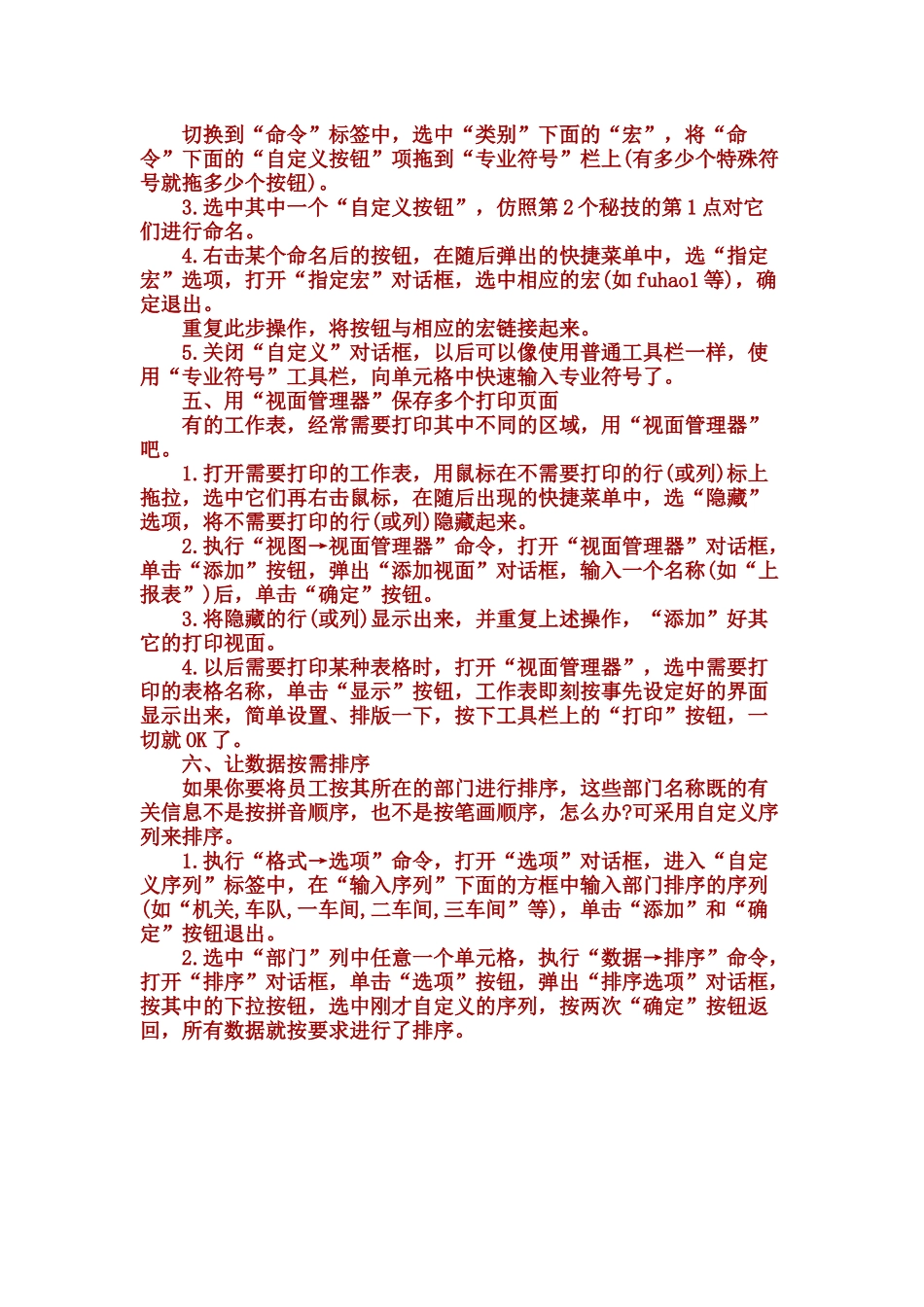 切换到“命令”标签中，选中“类别”下面的“宏”，将“命令”下面的“自定义按钮”项拖到“专业符号”栏上(有多少个特殊符号就拖多少个按钮)。

3.选中其中一个“自定义按钮”，仿照第2个秘技的第1点对它们进行命名。

4.右击某个命名后的按钮，在随后弹出的快捷菜单中，选“指定宏”选项，打开“指定宏”对话框，选中相应的宏(如fuhao1等)，确定退出。

重复此步操作，将按钮与相应的宏链接起来。

5.关闭“自定义”对话框，以后可以像使用普通工具栏一样，使用“专业符号”工具栏，向单元格中快速输入专业符号了。

五、用“视面管理器”保存多个打印页面

有的工作表，经常需要打印其中不同的区域，用“视面管理器”吧。

1.打开需要打印的工作表，用鼠标在不需要打印的行(或列)标上拖拉，选中它们再右击鼠标，在随后出现的快捷菜单中，选“隐藏”选项，将不需要打印的行(或列)隐藏起来。

2.执行“视图→视面管理器”命令，打开“视面管理器”对话框，单击“添加”按钮，弹出“添加视面”对话框，输入一个名称(如“上报表”)后，单击“确定”按钮。

3.将隐藏的行(或列)显示出来，并重复上述操作，“添加”好其它的打印视面。

4.以后需要打印某种表格时，打开“视面管理器”，选中需要打印的表格名称，单击“显示”按钮，工作表即刻按事先设定好的界面显示出来，简单设置、排版一下，按下工具栏上的“打印”按钮，一切就OK了。

六、让数据按需排序

如果你要将员工按其所在的部门进行排序，这些部门名称既的有关信息不是按拼音顺序，也不是按笔画顺序，怎么办?可采用自定义序列来排序。

1.执行“格式→选项”命令，打开“选项”对话框，进入“自定义序列”标签中，在“输入序列”下面的方框中输入部门排序的序列(如“机关,车队,一车间,二车间,三车间”等)，单击“添加”和“确定”按钮退出。

2.选中“部门”列中任意一个单元格，执行“数据→排序”命令，打开“排序”对话框，单击“选项”按钮，弹出“排序选项”对话框，按其中的下拉按钮，选中刚才自定义的序列，按两次“确定”按钮返回，所有数据就按要求进行了排序。